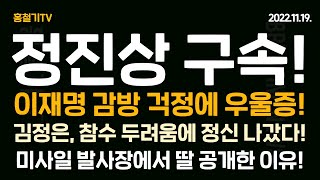 홍철기TV
2022.11.19.

정진상 구속!

이재명 감방 걱정에 우울증!

김정은, 참수 두려움에 정신 나갔다!

미사일 발사장에서 딸 공개한 이유!